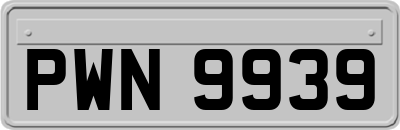 PWN 9939